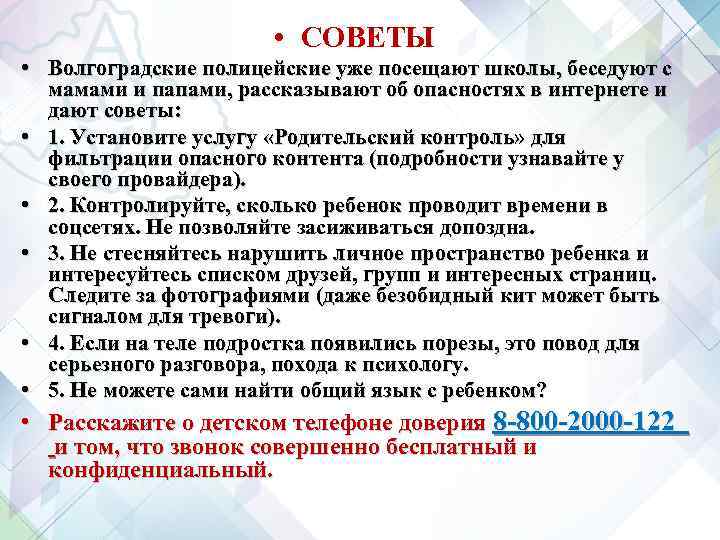 • СОВЕТЫ

• Волгоградские полицейские уже посещают школы, беседуют с мамами и папами, рассказывают об опасностях в интернете и дают советы:

• 1. Установите услугу «Родительский контроль» для фильтрации опасного контента (подробности узнавайте у своего провайдера).

• 2. Контролируйте, сколько ребенок проводит времени в соцсетях. Не позволяйте засиживаться допоздна.

• 3. Не стесняйтесь нарушить личное пространство ребенка и интересуйтесь списком друзей, групп и интересных страниц. Следите за фотографиями (даже безобидный кит может быть сигналом для тревоги).

• 4. Если на теле подростка появились порезы, это повод для серьезного разговора, похода к психологу.

• 5. Не можете сами найти общий язык с ребенком?

• Расскажите о детском телефоне доверия 8-800-2000-122 и том, что звонок совершенно бесплатный и конфиденциальный.